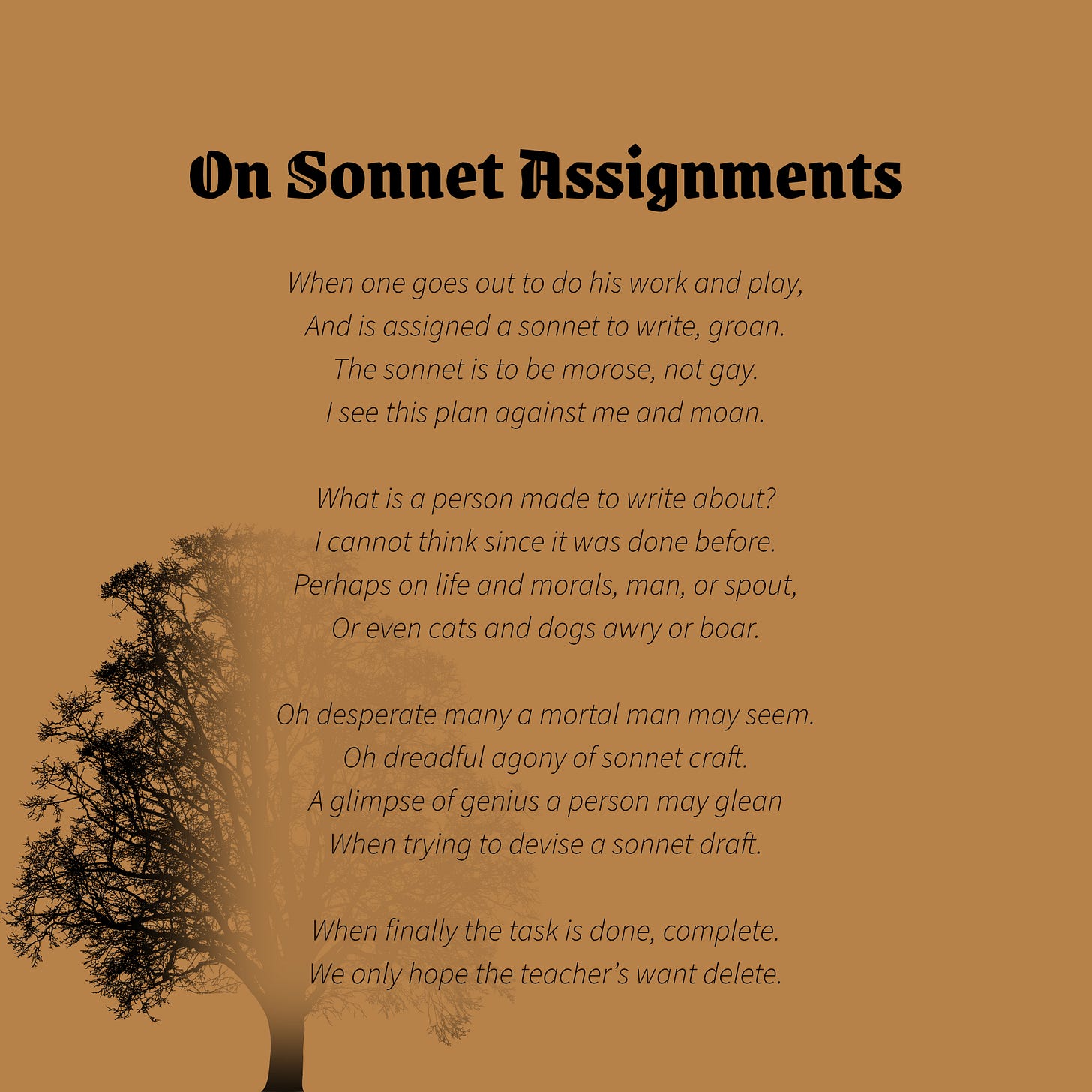 On Sonnet Assignments

When one goes out to do his work and play,
And is assigned a sonnet to write, groan.
The sonnet is to be morose, not gay.
I see this plan against me and moan.

What is a person made to write about?
I cannot think since it was done before.
Perhaps on life and morals, man, or spout,
Or even cats and dogs awry or boar.

Oh desperate many a mortal man may seem.
Oh dreadful agony of sonnet craft.
A glimpse of genius a person may glean
When trying to devise a sonnet draft.

When finally the task is done, complete.
We only hope the teacher's want delete.